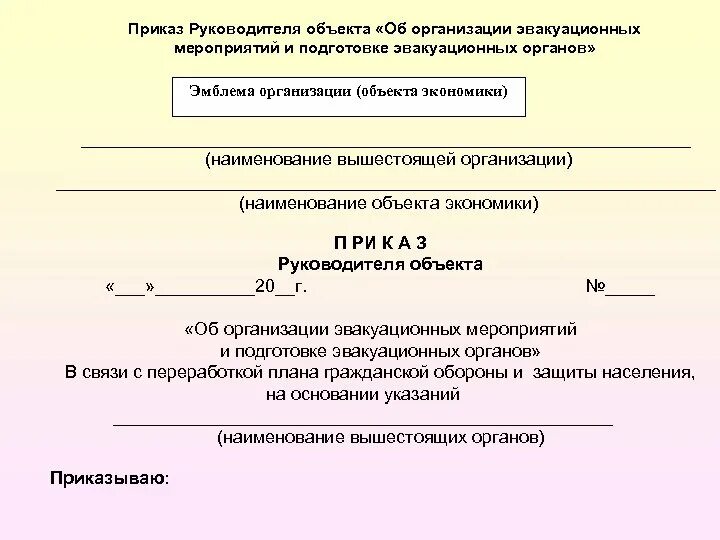 Приказ Руководителя объекта «Об организации эвакуационных мероприятий и подготовке эвакуационных органов»

Эмблема организации (объекта экономики)

____
(наименование вышестоящей организации)

____
(наименование объекта экономики)

П Р И К А З
Руководителя объекта
«____»____20____г. №____

«Об организации эвакуационных мероприятий
и подготовке эвакуационных органов»
В связи с переработкой плана гражданской обороны и защиты населения, на основании указаний
____
(наименование вышестоящих органов)

Приказываю: